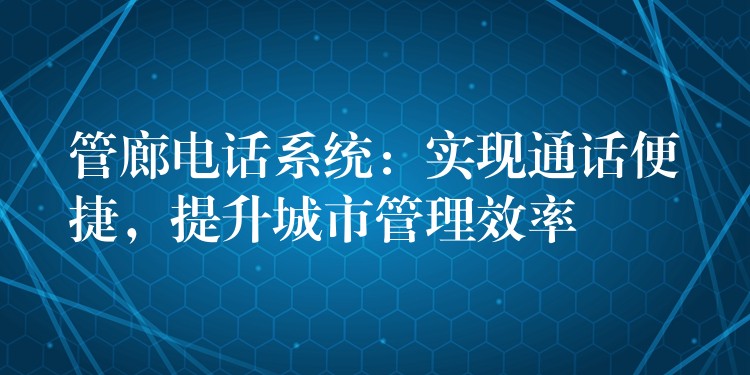 管廊电话系统：实现通话便捷，提升城市管理效率